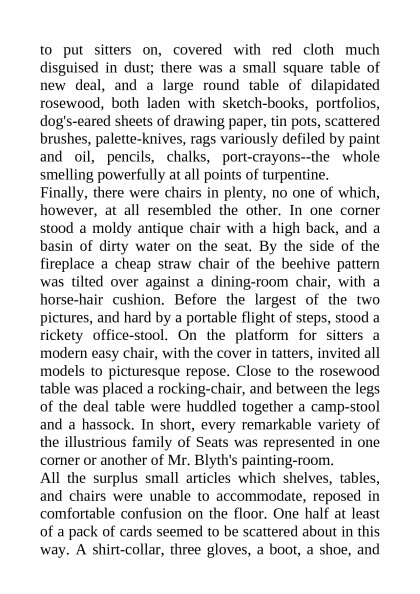 to put sitters on, covered with red cloth much disguised in dust; there was a small square table of new deal, and a large round table of dilapidated rosewood, both laden with sketch-books, portfolios, dog's-eared sheets of drawing paper, tin pots, scattered brushes, palette-knives, rags variously defiled by paint and oil, pencils, chalks, port-crayons--the whole smelling powerfully at all points of turpentine.
Finally, there were chairs in plenty, no one of which, however, at all resembled the other. In one corner stood a moldy antique chair with a high back, and a basin of dirty water on the seat. By the side of the fireplace a cheap straw chair of the beehive pattern was tilted over against a dining-room chair, with a horse-hair cushion. Before the largest of the two pictures, and hard by a portable flight of steps, stood a rickety office-stool. On the platform for sitters a modern easy chair, with the cover in tatters, invited all models to picturesque repose. Close to the rosewood table was placed a rocking-chair, and between the legs of the deal table were huddled together a camp-stool and a hassock. In short, every remarkable variety of the illustrious family of Seats was represented in one corner or another of Mr. Blyth's painting-room.
All the surplus small articles which shelves, tables, and chairs were unable to accommodate, reposed in comfortable confusion on the floor. One half at least of a pack of cards seemed to be scattered about in this way. A shirt-collar, three gloves, a boot, a shoe, and